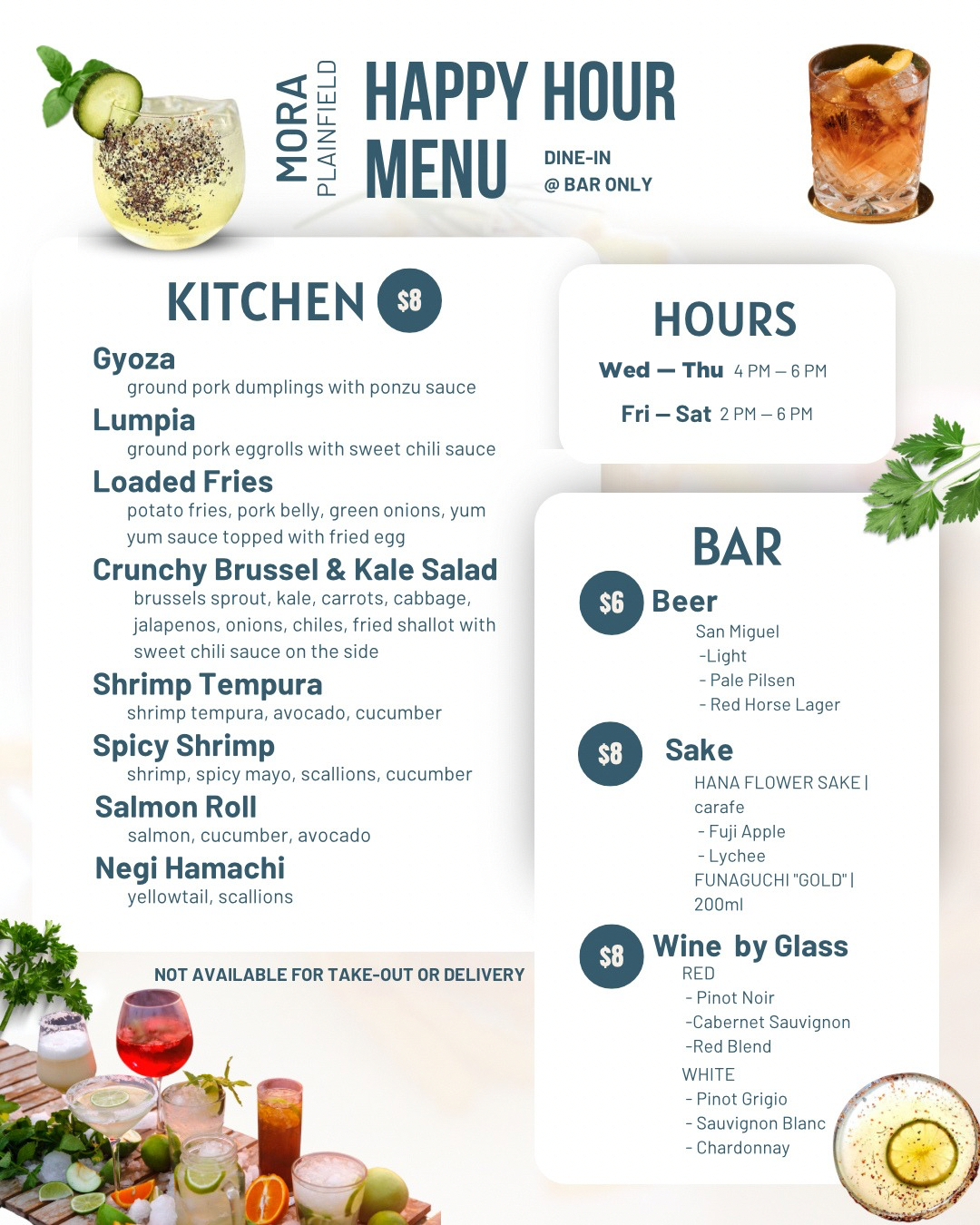 MORA
PLAINFIELD

HAPPY HOUR MENU

DINE-IN
@ BAR ONLY

KITCHEN $8

Gyoza
ground pork dumplings with ponzu sauce

Lumpia
ground pork eggrolls with sweet chili sauce

Loaded Fries
potato fries, pork belly, green onions, yum yum sauce topped with fried egg

Crunchy Brussel & Kale Salad
brussels sprout, kale, carrots, cabbage, jalapenos, onions, chiles, fried shallot with sweet chili sauce on the side

Shrimp Tempura
shrimp tempura, avocado, cucumber

Spicy Shrimp
shrimp, spicy mayo, scallions, cucumber

Salmon Roll
salmon, cucumber, avocado

Negi Hamachi
yellowtail, scallions

NOT AVAILABLE FOR TAKE-OUT OR DELIVERY

HOURS

Wed — Thu 4 PM — 6 PM

Fri — Sat 2 PM — 6 PM

BAR

$6 Beer
San Miguel
-Light
- Pale Pilsen
- Red Horse Lager

$8 Sake
HANA FLOWER SAKE | carafe
- Fuji Apple
- Lychee
FUNAGUCHI "GOLD" | 200ml

$8 Wine by Glass
RED
- Pinot Noir
-Cabernet Sauvignon
-Red Blend
WHITE
- Pinot Grigio
- Sauvignon Blanc
- Chardonnay